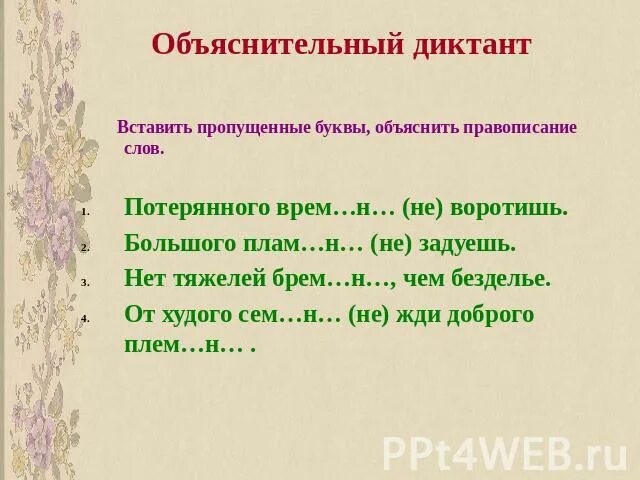 Объяснительный диктант

Вставить пропущенные буквы, объяснить правописание слов.

1. Потерянного врем…н… (не) воротишь.
2. Большого плам…н… (не) задуешь.
3. Нет тяжелей брем…н…, чем безделье.
4. От худого сем…н… (не) жди доброго плем…н… .

PPt4WEB.ru